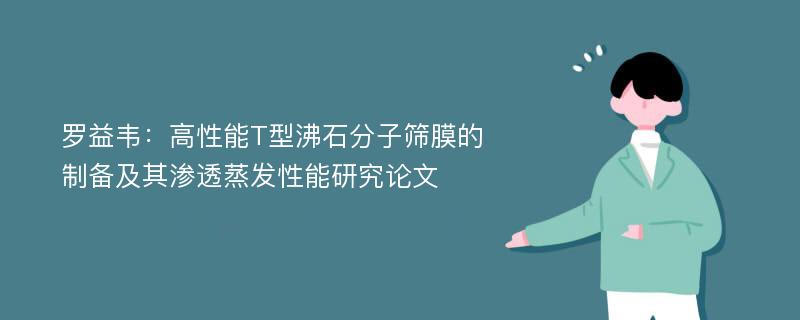 罗益韦：高性能T型沸石分子筛膜的制备及其渗透蒸发性能研究论文